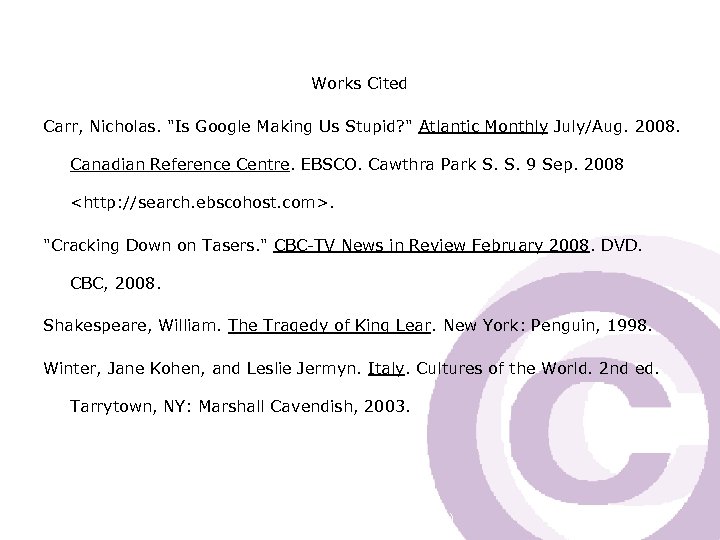 Works Cited

Carr, Nicholas. "Is Google Making Us Stupid?" Atlantic Monthly July/Aug. 2008. Canadian Reference Centre. EBSCO. Cawthra Park S. S. 9 Sep. 2008 <http://search.ebscohost.com>.

"Cracking Down on Tasers." CBC-TV News in Review February 2008. DVD. CBC, 2008.

Shakespeare, William. The Tragedy of King Lear. New York: Penguin, 1998.

Winter, Jane Kohen, and Leslie Jermyn. Italy. Cultures of the World. 2nd ed. Tarrytown, NY: Marshall Cavendish, 2003.